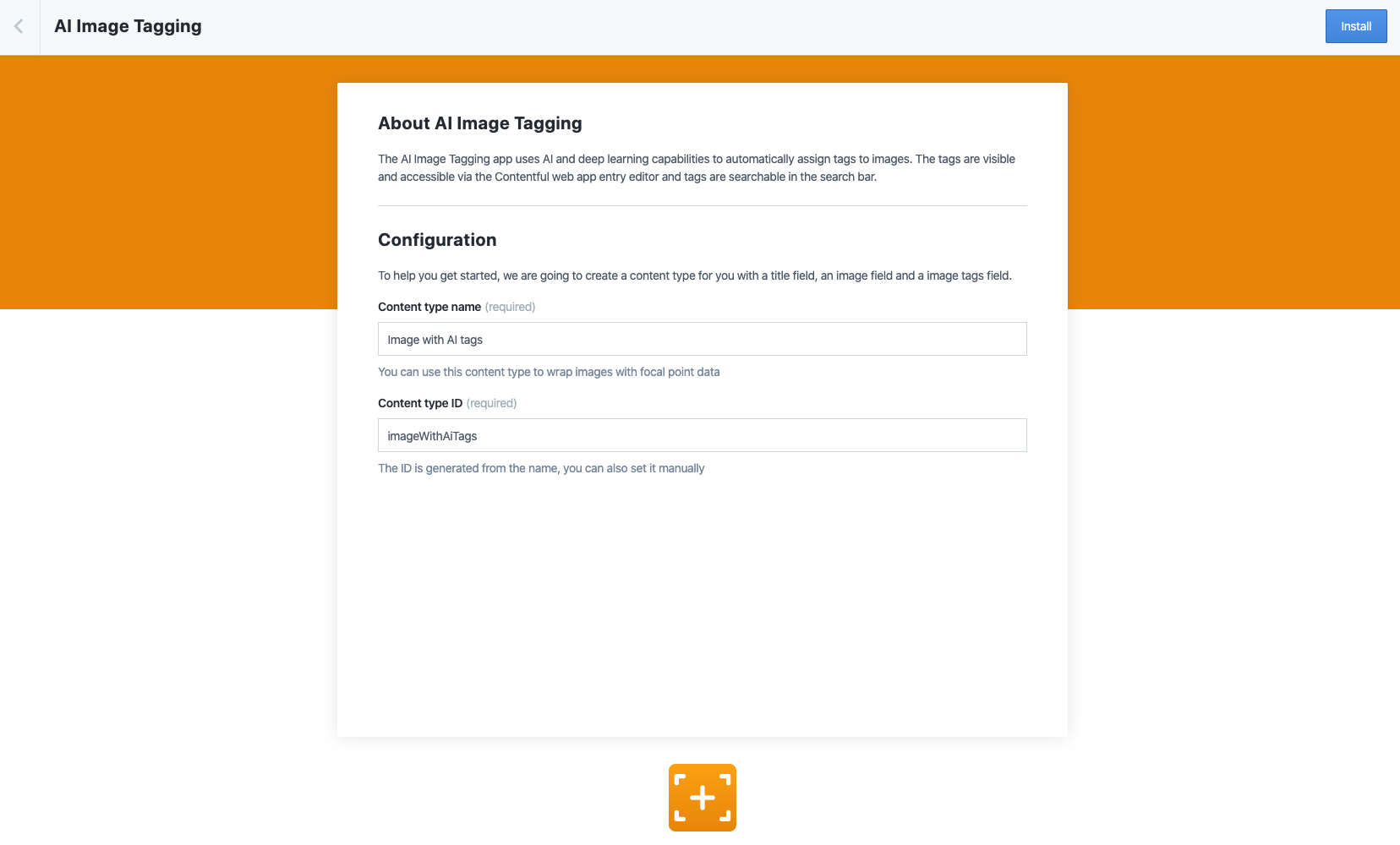 AI Image Tagging

Install

About AI Image Tagging

The AI Image Tagging app uses AI and deep learning capabilities to automatically assign tags to images. The tags are visible and accessible via the Contentful web app entry editor and tags are searchable in the search bar.

Configuration

To help you get started, we are going to create a content type for you with a title field, an image field and a image tags field.

Content type name (required)

Image with AI tags

You can use this content type to wrap images with focal point data

Content type ID (required)

imageWithAiTags

The ID is generated from the name, you can also set it manually